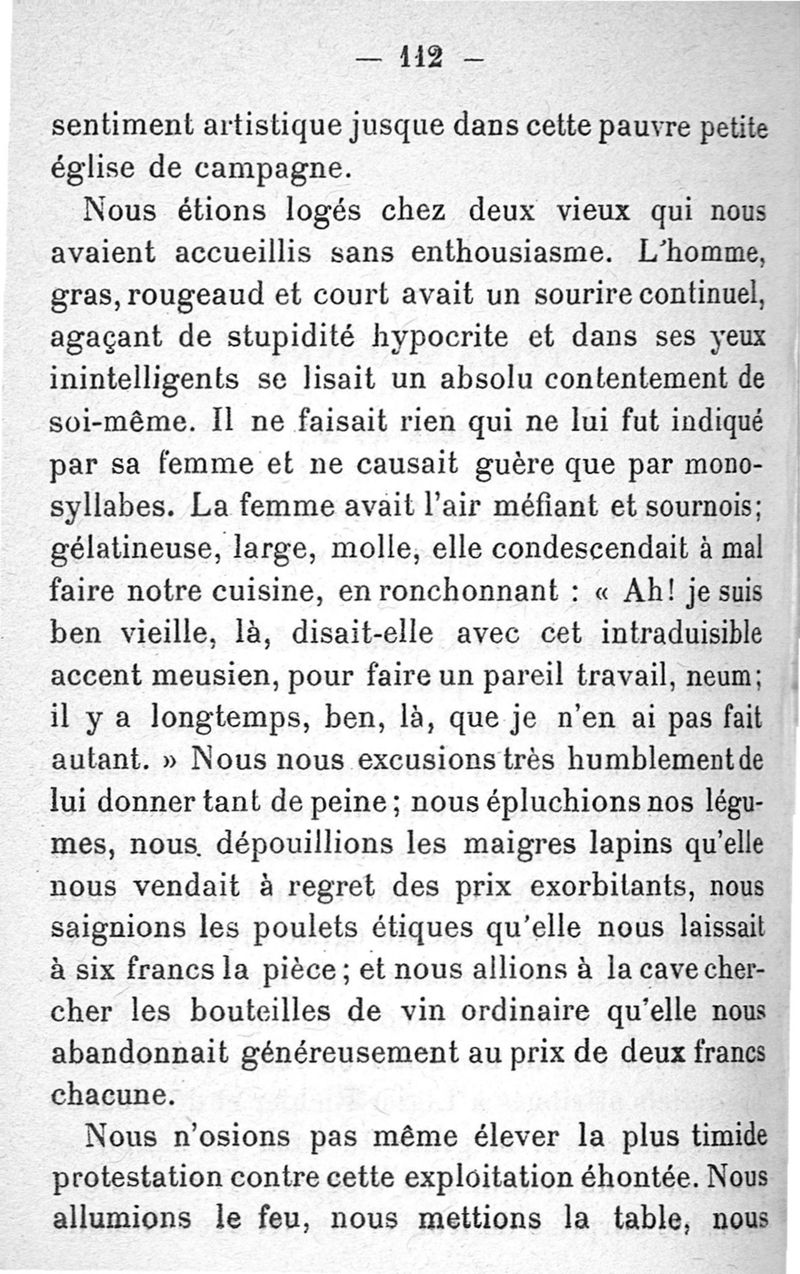 — 112 —

sentiment artistique jusque dans cette pauvre petite église de campagne.

Nous étions logés chez deux vieux qui nous avaient accueillis sans enthousiasme. L'homme, gras, rougeaud et court avait un sourire continuel, agaçant de stupidité hypocrite et dans ses yeux inintelligents se lisait un absolu contentement de soi-même. Il ne faisait rien qui ne lui fut indiqué par sa femme et ne causait guère que par monosyllabes. La femme avait l'air méfiant et sournois; gélatineuse, large, molle, elle condescendait à mal faire notre cuisine, en ronchonnant : « Ah! je suis ben vieille, là, disait-elle avec cet intraduisible accent meusien, pour faire un pareil travail, neum; il y a longtemps, ben, là, que je n'en ai pas fait autant. » Nous nous excusions très humblement de lui donner tant de peine; nous épluchions nos légumes, nous dépouillions les maigres lapins qu'elle nous vendait à regret des prix exorbitants, nous saignions les poulets étiques qu'elle nous laissait à six francs la pièce; et nous allions à la cave chercher les bouteilles de vin ordinaire qu'elle nous abandonnait généreusement au prix de deux francs chacune.

Nous n'osions pas même élever la plus timide protestation contre cette exploitation éhontée. Nous allumions le feu, nous mettions la table, nous